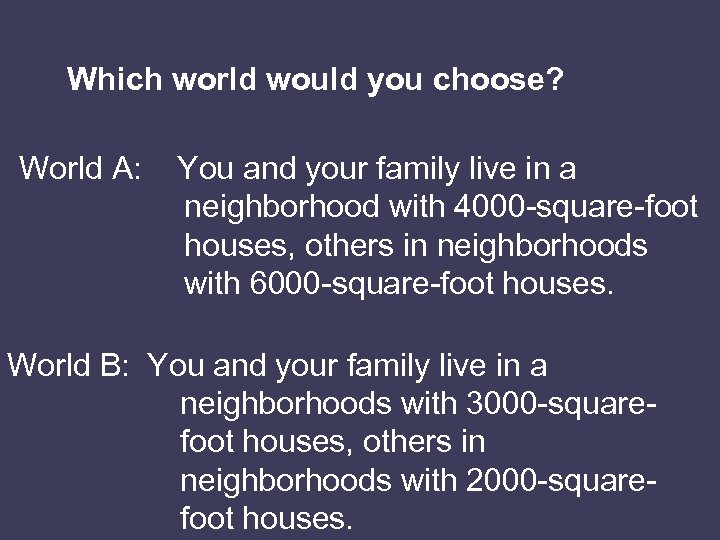 Which world would you choose?

World A: You and your family live in a neighborhood with 4000-square-foot houses, others in neighborhoods with 6000-square-foot houses.

World B: You and your family live in a neighborhoods with 3000-square-foot houses, others in neighborhoods with 2000-square-foot houses.